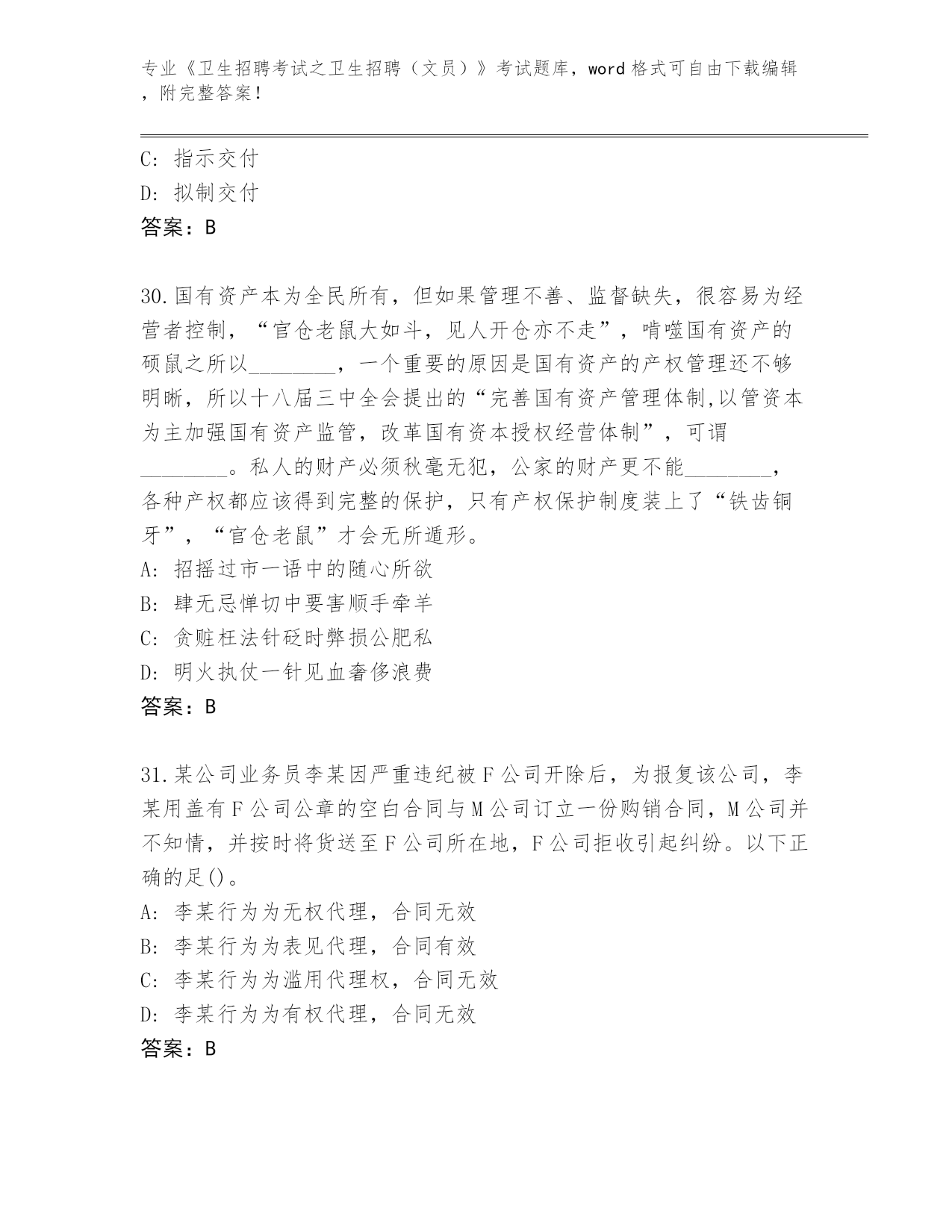 专业《卫生招聘考试之卫生招聘（文员）》考试题库，word 格式可自由下载编辑，附完整答案！

C: 指示交付
D: 拟制交付
答案：B

30.国有资产本为全民所有，但如果管理不善、监督缺失，很容易为经营者控制，“官仓老鼠大如斗，见人开仓亦不走”，啃噬国有资产的硕鼠之所以________，一个重要的原因是国有资产的产权管理还不够明晰，所以十八届三中全会提出的“完善国有资产管理体制,以管资本为主加强国有资产监管，改革国有资本授权经营体制”，可谓________。私人的财产必须秋毫无犯，公家的财产更不能________，各种产权都应该得到完整的保护，只有产权保护制度装上了“铁齿铜牙”，“官仓老鼠”才会无所遁形。
A: 招摇过市一语中的随心所欲
B: 肆无忌惮切中要害顺手牵羊
C: 贪赃枉法针砭时弊损公肥私
D: 明火执仗一针见血奢侈浪费
答案：B

31.某公司业务员李某因严重违纪被F公司开除后，为报复该公司，李某用盖有F公司公章的空白合同与M公司订立一份购销合同，M公司并不知情，并按时将货送至F公司所在地，F公司拒收引起纠纷。以下正确的足()。
A: 李某行为为无权代理，合同无效
B: 李某行为为表见代理，合同有效
C: 李某行为为滥用代理权，合同无效
D: 李某行为为有权代理，合同无效
答案：B